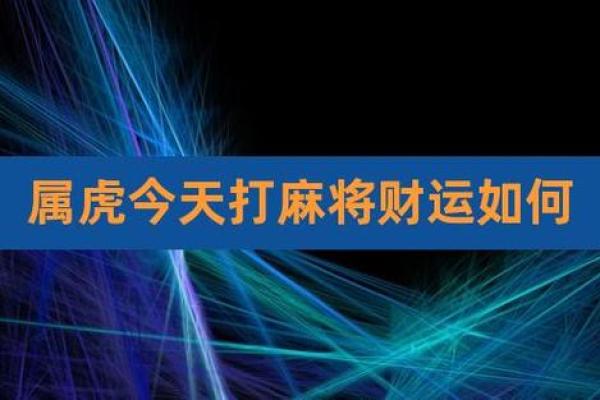 属虎今天打麻将财运如何